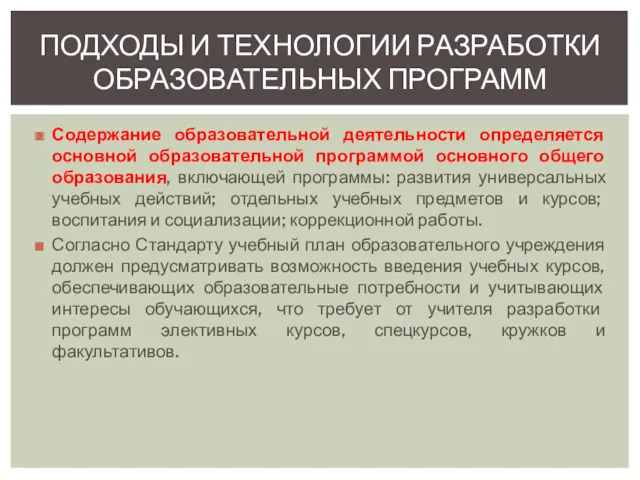 ПОДХОДЫ И ТЕХНОЛОГИИ РАЗРАБОТКИ ОБРАЗОВАТЕЛЬНЫХ ПРОГРАММ

Содержание образовательной деятельности определяется основной образовательной программой основного общего образования, включающей программы: развития универсальных учебных действий; отдельных учебных предметов и курсов; воспитания и социализации; коррекционной работы.

Согласно Стандарту учебный план образовательного учреждения должен предусматривать возможность введения учебных курсов, обеспечивающих образовательные потребности и учитывающих интересы обучающихся, что требует от учителя разработки программ элективных курсов, спецкурсов, кружков и факультативов.